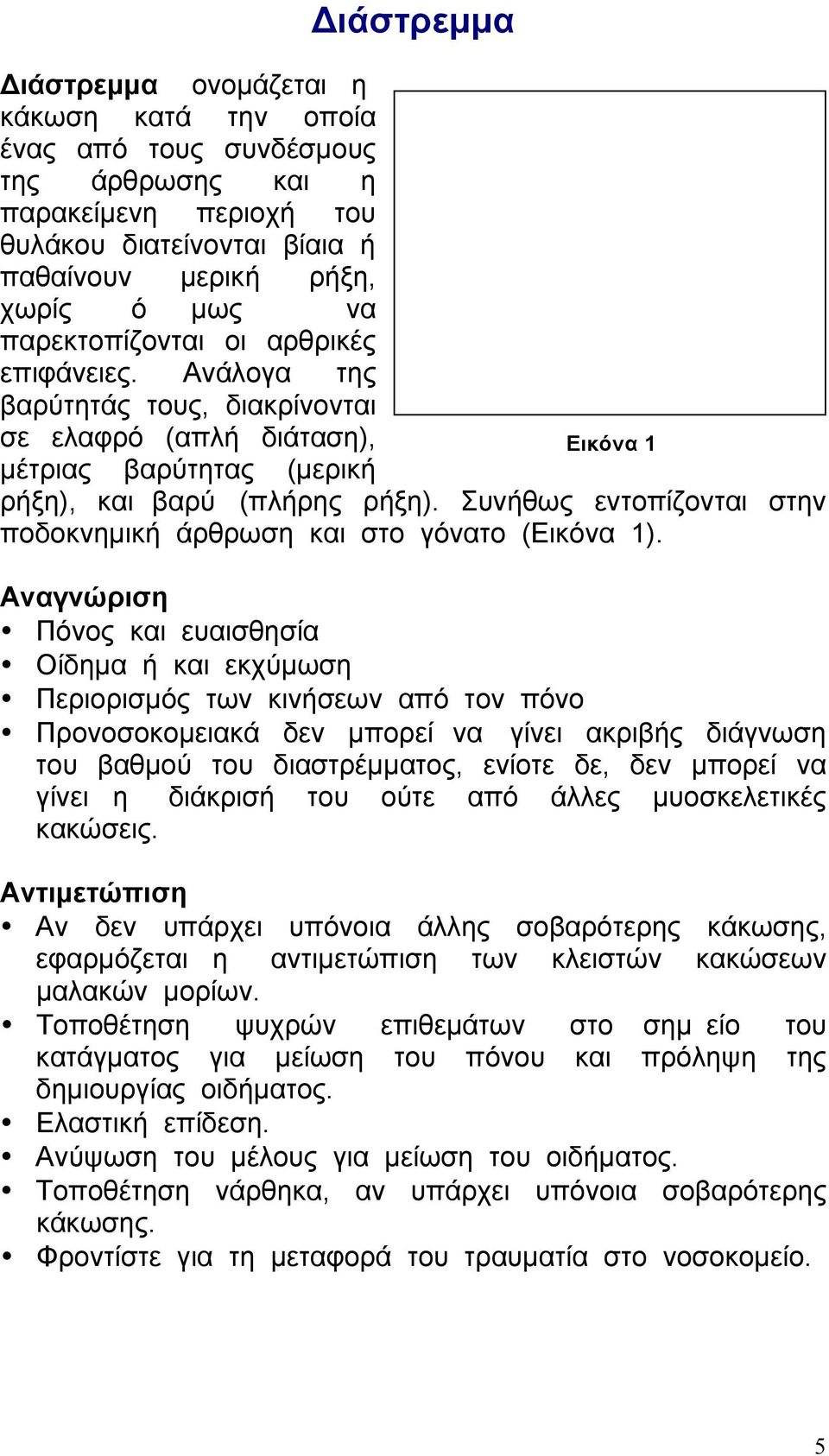 Διάστρεμμα

Διάστρεμμα ονομάζεται η κάκωση κατά την οποία ένας από τους συνδέσμους της άρθρωσης και η παρακείμενη περιοχή του θυλάκου διατείνονται βίαια ή παθαίνουν μερική ρήξη, χωρίς ό μως να παρεκτοπίζονται οι αρθρικές επιφάνειες. Ανάλογα της βαρύτητάς τους, διακρίνονται σε ελαφρό (απλή διάταση), μέτριας βαρύτητας (μερική ρήξη), και βαρύ (πλήρης ρήξη). Συνήθως εντοπίζονται στην ποδοκνημική άρθρωση και στο γόνατο (Εικόνα 1).

Εικόνα 1

Αναγνώριση
• Πόνος και ευαισθησία
• Οίδημα ή και εκχύμωση
• Περιορισμός των κινήσεων από τον πόνο
• Προνοσοκομειακά δεν μπορεί να γίνει ακριβής διάγνωση του βαθμού του διαστρέμματος, ενίοτε δε, δεν μπορεί να γίνει η διάκρισή του ούτε από άλλες μυοσκελετικές κακώσεις.

Αντιμετώπιση
• Αν δεν υπάρχει υπόνοια άλλης σοβαρότερης κάκωσης, εφαρμόζεται η αντιμετώπιση των κλειστών κακώσεων μαλακών μορίων.
• Τοποθέτηση ψυχρών επιθεμάτων στο σημ είο του κατάγματος για μείωση του πόνου και πρόληψη της δημιουργίας οιδήματος.
• Ελαστική επίδεση.
• Ανύψωση του μέλους για μείωση του οιδήματος.
• Τοποθέτηση νάρθηκα, αν υπάρχει υπόνοια σοβαρότερης κάκωσης.
• Φροντίστε για τη μεταφορά του τραυματία στο νοσοκομείο.

5